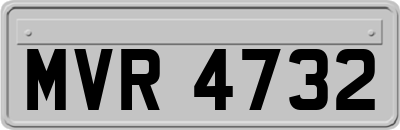 MVR 4732